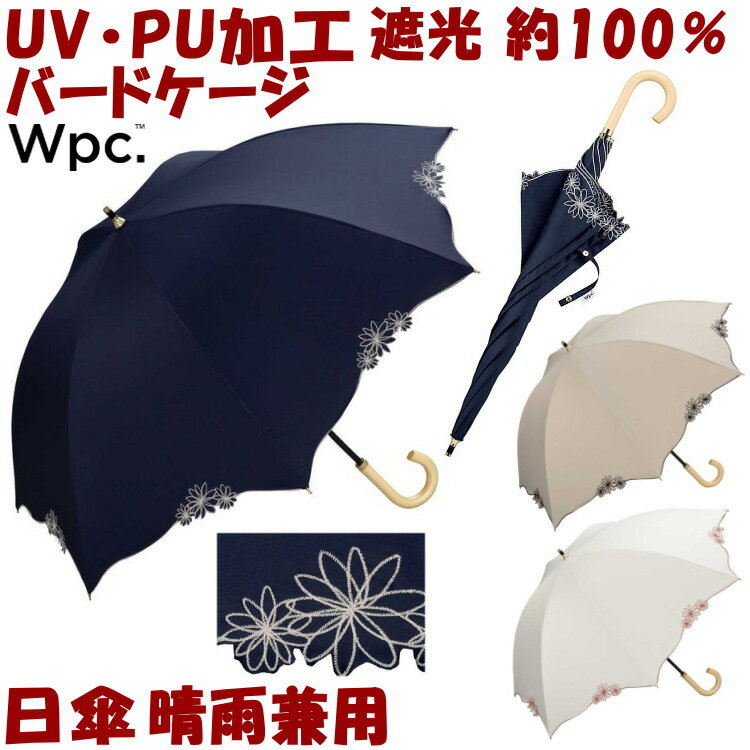 UV・PU加工 遮光 約100％
バードケージ
Wpc.™

Wpc.

日傘 晴雨兼用